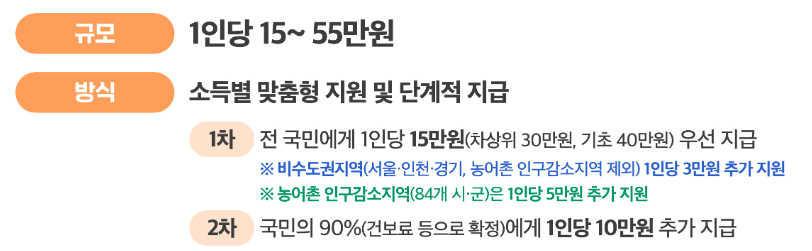 규모 1인당 15~ 55만원

방식 소득별 맞춤형 지원 및 단계적 지급

1차 전 국민에게 1인당 15만원(차상위 30만원, 기초 40만원) 우선 지급

※ 비수도권지역(서울·인천·경기, 농어촌 인구감소지역 제외) 1인당 3만원 추가 지원

※ 농어촌 인구감소지역(84개 시·군)은 1인당 5만원 추가 지원

2차 국민의 90%(건보료 등으로 확정)에게 1인당 10만원 추가 지급